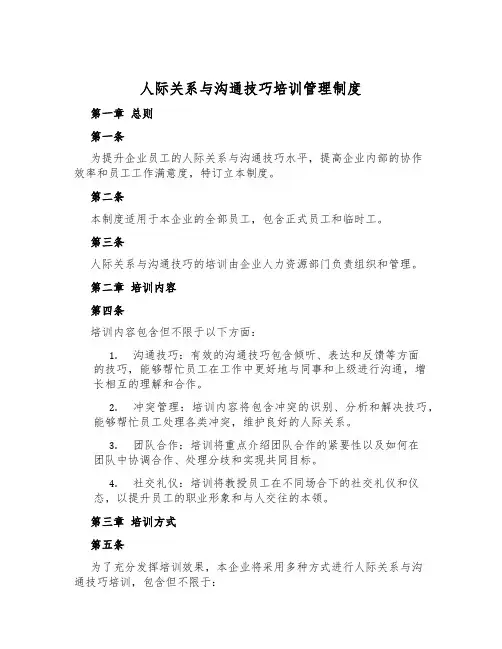 人际关系与沟通技巧培训管理制度

第一章 总则

第一条

为提升企业员工的人际关系与沟通技巧水平，提高企业内部的协作效率和员工工作满意度，特订立本制度。

第二条

本制度适用于本企业的全部员工，包含正式员工和临时工。

第三条

人际关系与沟通技巧的培训由企业人力资源部门负责组织和管理。

第二章 培训内容

第四条

培训内容包含但不限于以下方面：

1. 沟通技巧：有效的沟通技巧包含倾听、表达和反馈等方面的技巧，能够帮忙员工在工作中更好地与同事和上级进行沟通，增长相互的理解和合作。

2. 冲突管理：培训内容将包含冲突的识别、分析和解决技巧，能够帮忙员工处理各类冲突，维护良好的人际关系。

3. 团队合作：培训将重点介绍团队合作的紧要性以及如何在团队中协调合作、处理分歧和实现共同目标。

4. 社交礼仪：培训将教授员工在不同场合下的社交礼仪和仪态，以提升员工的职业形象和与人交往的本领。

第三章 培训方式

第五条

为了充分发挥培训效果，本企业将采用多种方式进行人际关系与沟通技巧培训，包含但不限于：